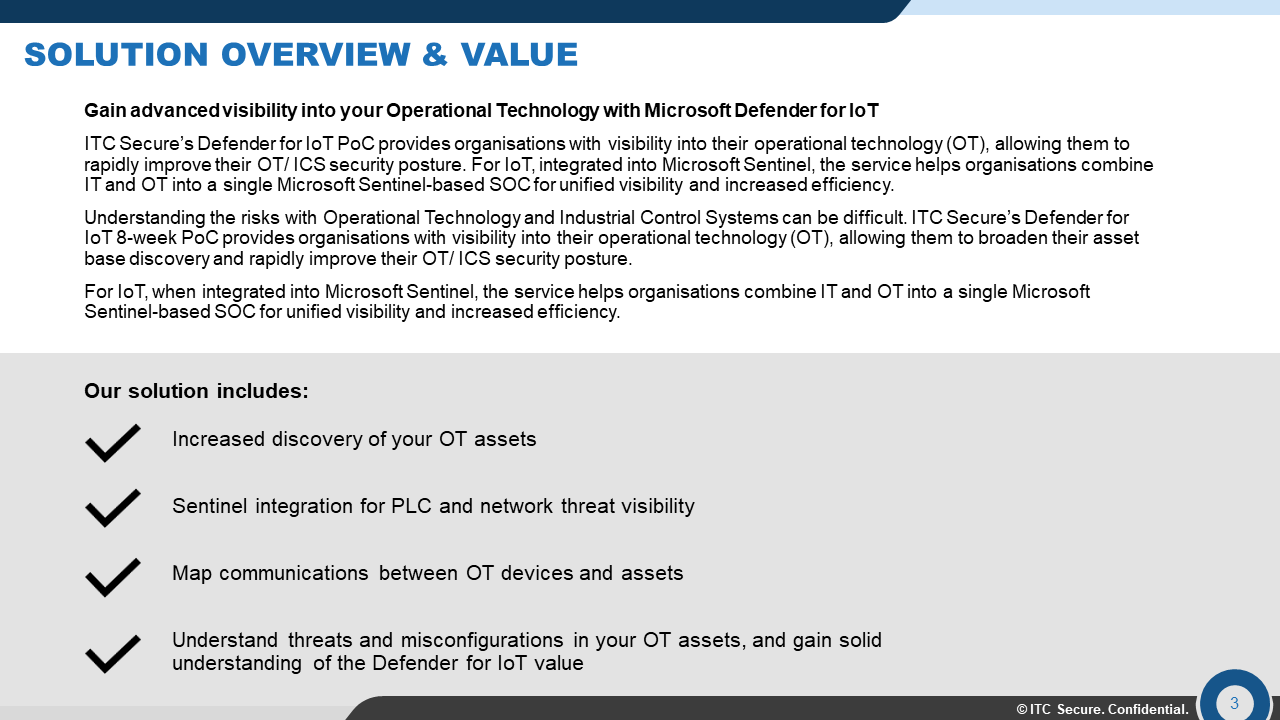 SOLUTION OVERVIEW & VALUE

Gain advanced visibility into your Operational Technology with Microsoft Defender for IoT

ITC Secure's Defender for IoT PoC provides organisations with visibility into their operational technology (OT), allowing them to rapidly improve their OT/ ICS security posture. For IoT, integrated into Microsoft Sentinel, the service helps organisations combine IT and OT into a single Microsoft Sentinel-based SOC for unified visibility and increased efficiency.

Understanding the risks with Operational Technology and Industrial Control Systems can be difficult. ITC Secure's Defender for IoT 8-week PoC provides organisations with visibility into their operational technology (OT), allowing them to broaden their asset base discovery and rapidly improve their OT/ ICS security posture.

For IoT, when integrated into Microsoft Sentinel, the service helps organisations combine IT and OT into a single Microsoft Sentinel-based SOC for unified visibility and increased efficiency.

Our solution includes:

Increased discovery of your OT assets

Sentinel integration for PLC and network threat visibility

Map communications between OT devices and assets

Understand threats and misconfigurations in your OT assets, and gain solid understanding of the Defender for IoT value

© ITC Secure. Confidential.

3